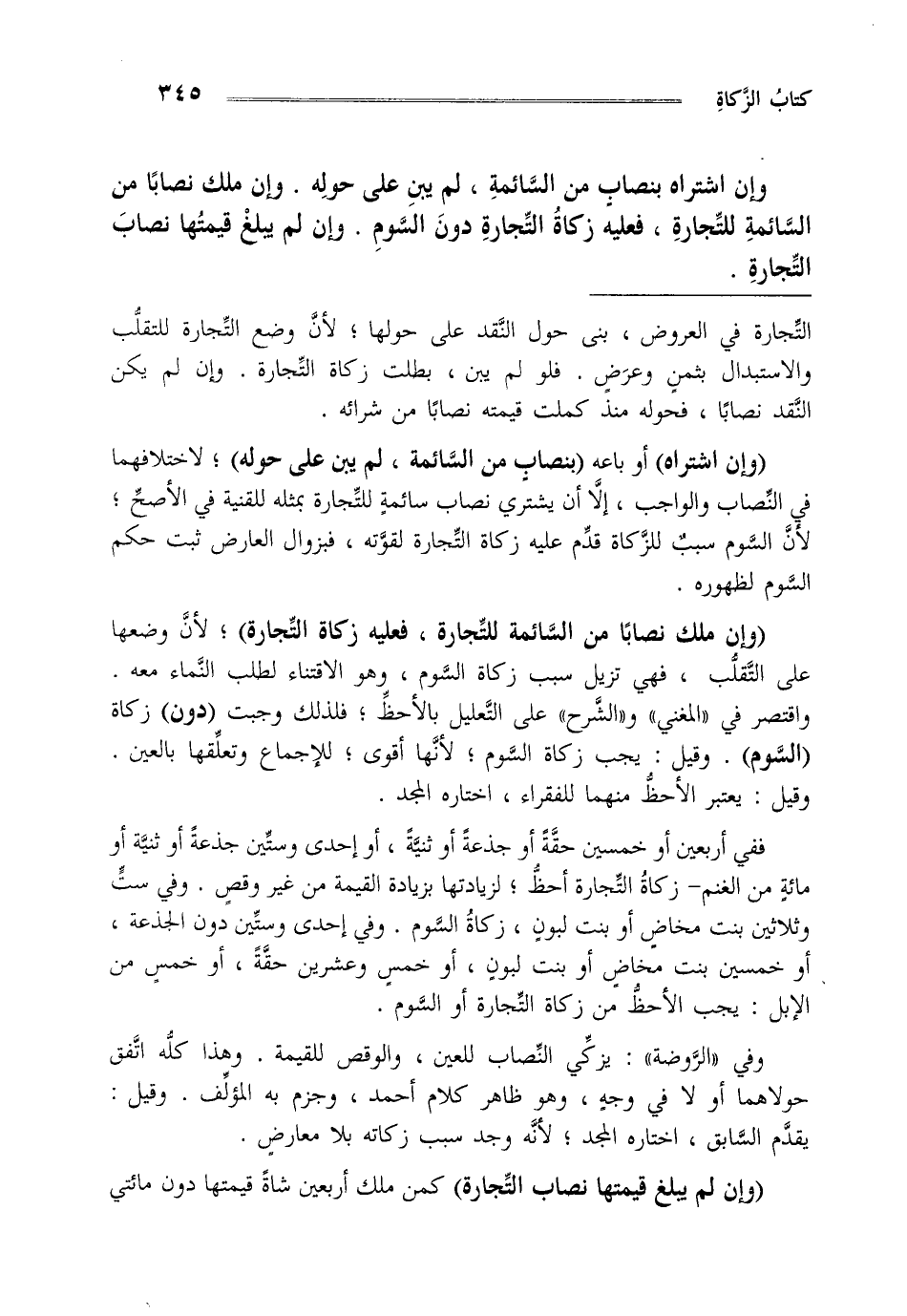 كتابُ الزَّكاةِ ٣٤٥

وإن اشتراه بنصابٍ من السَّائمةِ ، لم يبنِ على حولِه . وإن ملك نصابًا من السَّائمةِ للتِّجارةِ ، فعليه زكاةُ التِّجارةِ دونَ السَّومِ . وإن لم يبلغْ قيمتُها نصابَ التِّجارةِ .

التِّجارة في العروض ، بنى حول النَّقد على حولها ؛ لأنَّ وضع التِّجارة للتقلُّب والاستبدال بثمنٍ وعرَضٍ . فلو لم يبن ، بطلت زكاة التِّجارة . وإن لم يكن النَّقد نصابًا ، فحوله منذ كملت قيمته نصابًا من شرائه .

(وإن اشتراه) أو باعه (بنصابٍ من السَّائمة ، لم يبن على حوله) ؛ لاختلافهما في النِّصاب والواجب ، إلَّا أن يشتري نصاب سائمةٍ للتِّجارة بمثله للقنية في الأصحِّ ؛ لأنَّ السَّوم سببٌ للزَّكاة قدِّم عليه زكاة التِّجارة لقوَّته ، فبزوال العارض ثبت حكم السَّوم لظهوره .

(وإن ملك نصابًا من السَّائمة للتِّجارة ، فعليه زكاة التِّجارة) ؛ لأنَّ وضعها على التَّقلُّب ، فهي تزيل سبب زكاة السَّوم ، وهو الاقتناء لطلب النَّماء معه . واقتصر في «المغني» و«الشَّرح» على التَّعليل بالأحظِّ ؛ فلذلك وجبت (دون) زكاة (السَّوم) . وقيل : يجب زكاة السَّوم ؛ لأنَّها أقوى ؛ للإجماع وتعلُّقها بالعين . وقيل : يعتبر الأحظُّ منهما للفقراء ، اختاره المجد .

ففي أربعين أو خمسين حقَّةً أو جذعةً أو ثنيَّةً ، أو إحدى وستِّين جذعةً أو ثنيَّة أو مائةٍ من الغنم- زكاةُ التِّجارة أحظُّ ؛ لزيادتها بزيادة القيمة من غير وقصٍ . وفي ستٍّ وثلاثين بنت مخاضٍ أو بنت لبونٍ ، زكاةُ السَّوم . وفي إحدى وستِّين دون الجذعة ، أو خمسين بنت مخاضٍ أو بنت لبونٍ ، أو خمسٍ وعشرين حقَّةً ، أو خمسٍ من الإبل : يجب الأحظُّ من زكاة التِّجارة أو السَّوم .

وفي «الرَّوضة» : يزكِّي النِّصاب للعين ، والوقص للقيمة . وهذا كلُّه اتَّفق حولاهما أو لا في وجهٍ ، وهو ظاهر كلام أحمد ، وجزم به المؤلِّف . وقيل : يقدَّم السَّابق ، اختاره المجد ؛ لأنَّه وجد سبب زكاته بلا معارضٍ .

(وإن لم يبلغ قيمتها نصاب التِّجارة) كمن ملك أربعين شاةً قيمتها دون مائتي